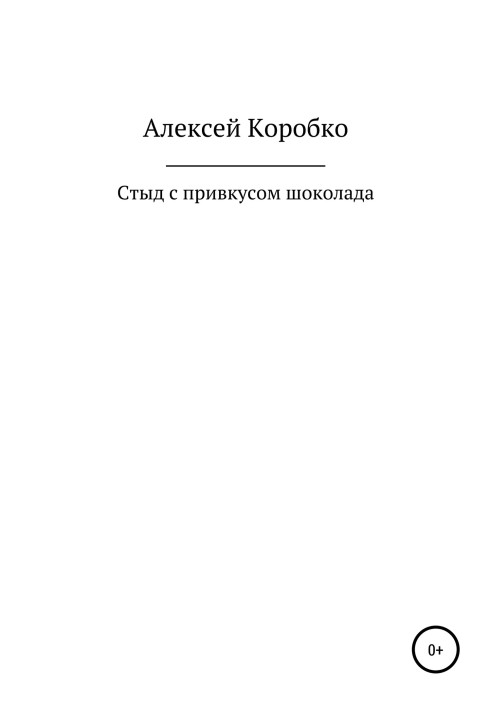 Алексей Коробко

Стыд с привкусом шоколада

0+